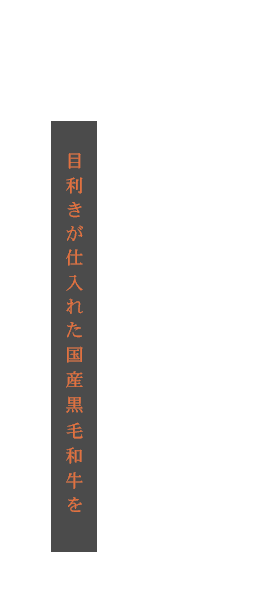 目利きが仕入れた国産黒毛和牛を